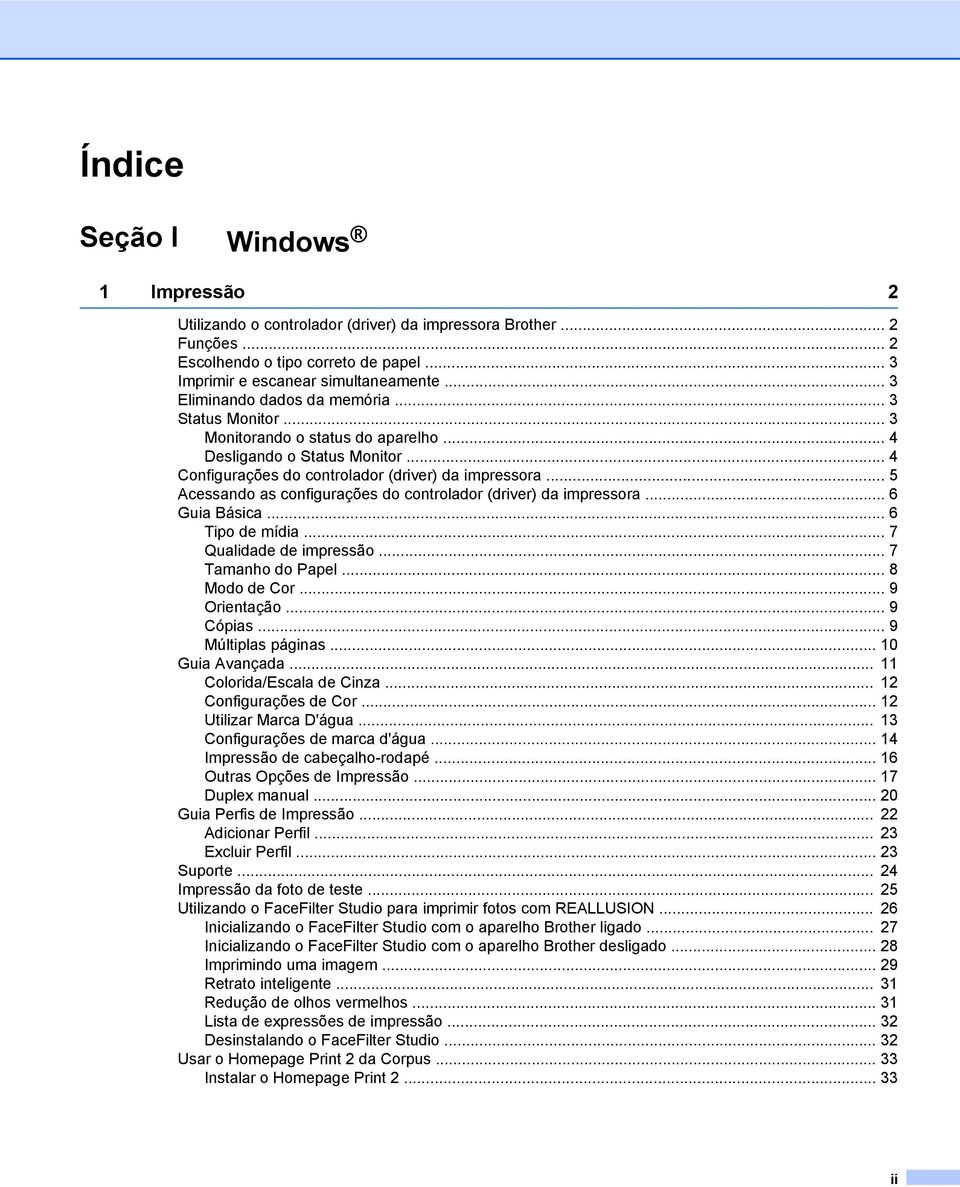 Índice

Seção I Windows®

1 Impressão 2

Utilizando o controlador (driver) da impressora Brother ... 2
Funções ... 2
Escolhendo o tipo correto de papel ... 3
Imprimir e escanear simultaneamente ... 3
Eliminando dados da memória ... 3
Status Monitor ... 3
Monitorando o status do aparelho ... 4
Desligando o Status Monitor ... 4
Configurações do controlador (driver) da impressora ... 5
Acessando as configurações do controlador (driver) da impressora ... 6
Guia Básica ... 6
Tipo de mídia ... 7
Qualidade de impressão ... 7
Tamanho do Papel ... 8
Modo de Cor ... 9
Orientação ... 9
Cópias ... 9
Múltiplas páginas ... 10
Guia Avançada ... 11
Colorida/Escala de Cinza ... 12
Configurações de Cor ... 12
Utilizar Marca D'água ... 13
Configurações de marca d'água ... 14
Impressão de cabeçalho-rodapé ... 16
Outras Opções de Impressão ... 17
Duplex manual ... 20
Guia Perfis de Impressão ... 22
Adicionar Perfil ... 23
Excluir Perfil ... 23
Suporte ... 24
Impressão da foto de teste ... 25
Utilizando o FaceFilter Studio para imprimir fotos com REALLUSION ... 26
Inicializando o FaceFilter Studio com o aparelho Brother ligado ... 27
Inicializando o FaceFilter Studio com o aparelho Brother desligado ... 28
Imprimindo uma imagem ... 29
Retrato inteligente ... 31
Redução de olhos vermelhos ... 31
Lista de expressões de impressão ... 32
Desinstalando o FaceFilter Studio ... 32
Usar o Homepage Print 2 da Corpus ... 33
Instalar o Homepage Print 2 ... 33

ii